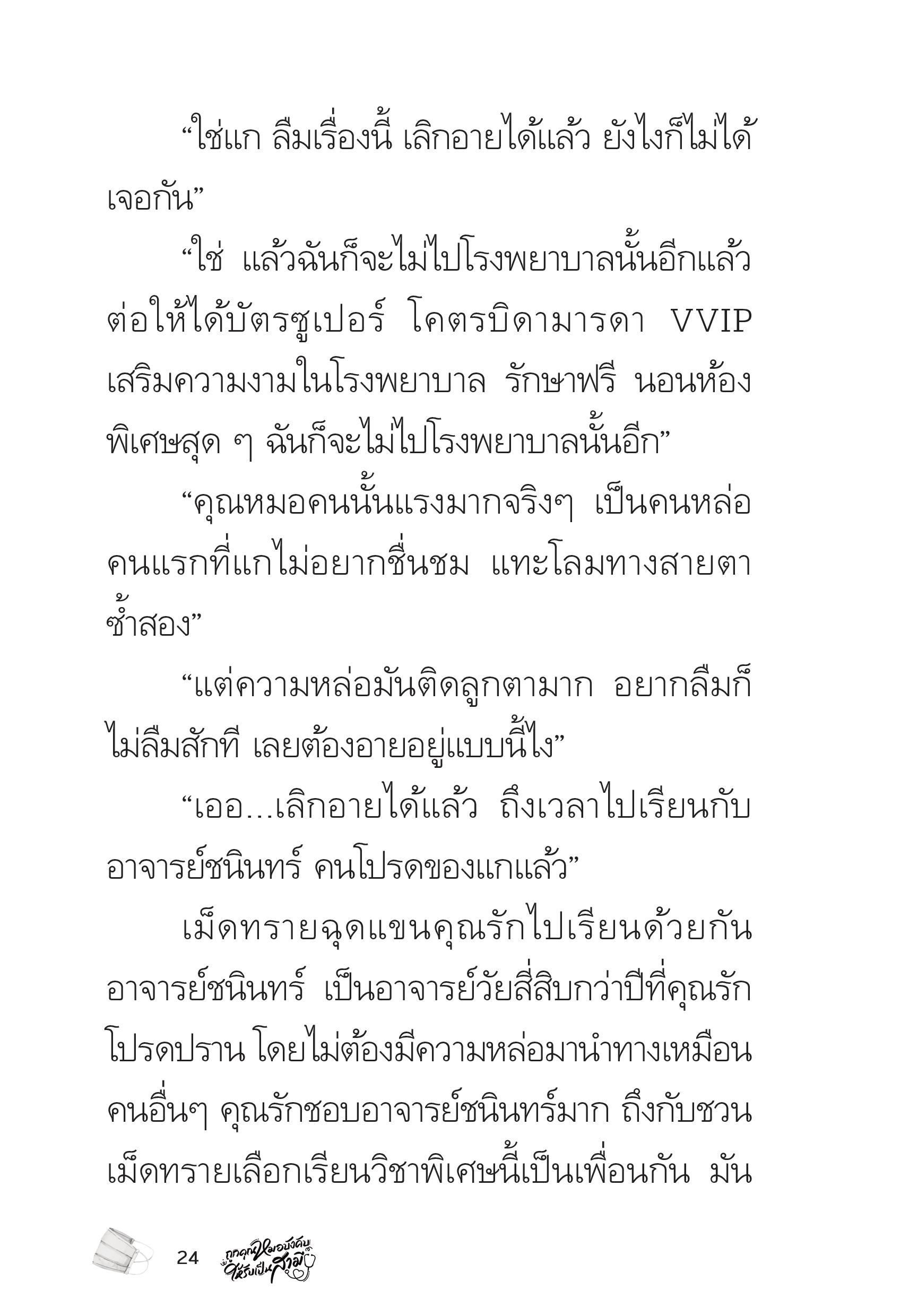 “ใช่แก ลืมเรื่องนี้ เลิกอายได้แล้ว ยังไงก็ไม่ได้เจอกัน”

“ใช่ แล้วฉันก็จะไม่ไปโรงพยาบาลนั้นอีกแล้ว ต่อให้ได้บัตรซูเปอร์ โคตรบิดามารดา VVIP เสริมความงามในโรงพยาบาล รักษาฟรี นอนห้องพิเศษสุด ๆ ฉันก็จะไม่ไปโรงพยาบาลนั้นอีก”

“คุณหมอคนนั้นแรงมากจริงๆ เป็นคนหล่อคนแรกที่แกไม่อยากชื่นชม แทะโลมทางสายตาซ้ำสอง”

“แต่ความหล่อมันติดลูกตามาก อยากลืมก็ไม่ลืมสักที เลยต้องอายอยู่แบบนี้ไง”

“เออ...เลิกอายได้แล้ว ถึงเวลาไปเรียนกับอาจารย์ชนินทร์ คนโปรดของแกแล้ว”

เม็ดทรายฉุดแขนคุณรักไปเรียนด้วยกัน อาจารย์ชนินทร์ เป็นอาจารย์วัยสี่สิบกว่าปีที่คุณรักโปรดปราน โดยไม่ต้องมีความหล่อมานำทางเหมือนคนอื่นๆ คุณรักชอบอาจารย์ชนินทร์มาก ถึงกับชวนเม็ดทรายเลือกเรียนวิชาพิเศษนี้เป็นเพื่อนกัน มัน

24 ถูกคุณหมอบังคับให้รับเป็นสามี